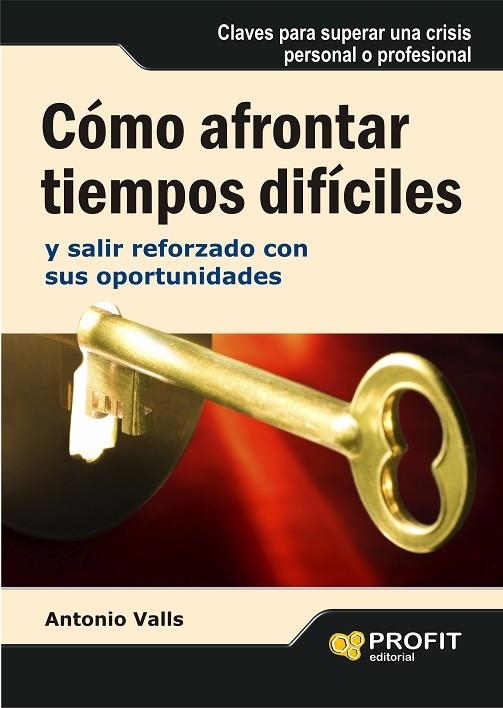 Claves para superar una crisis personal o profesional

Cómo afrontar tiempos difíciles

y salir reforzado con sus oportunidades

Antonio Valls

PROFIT
editorial